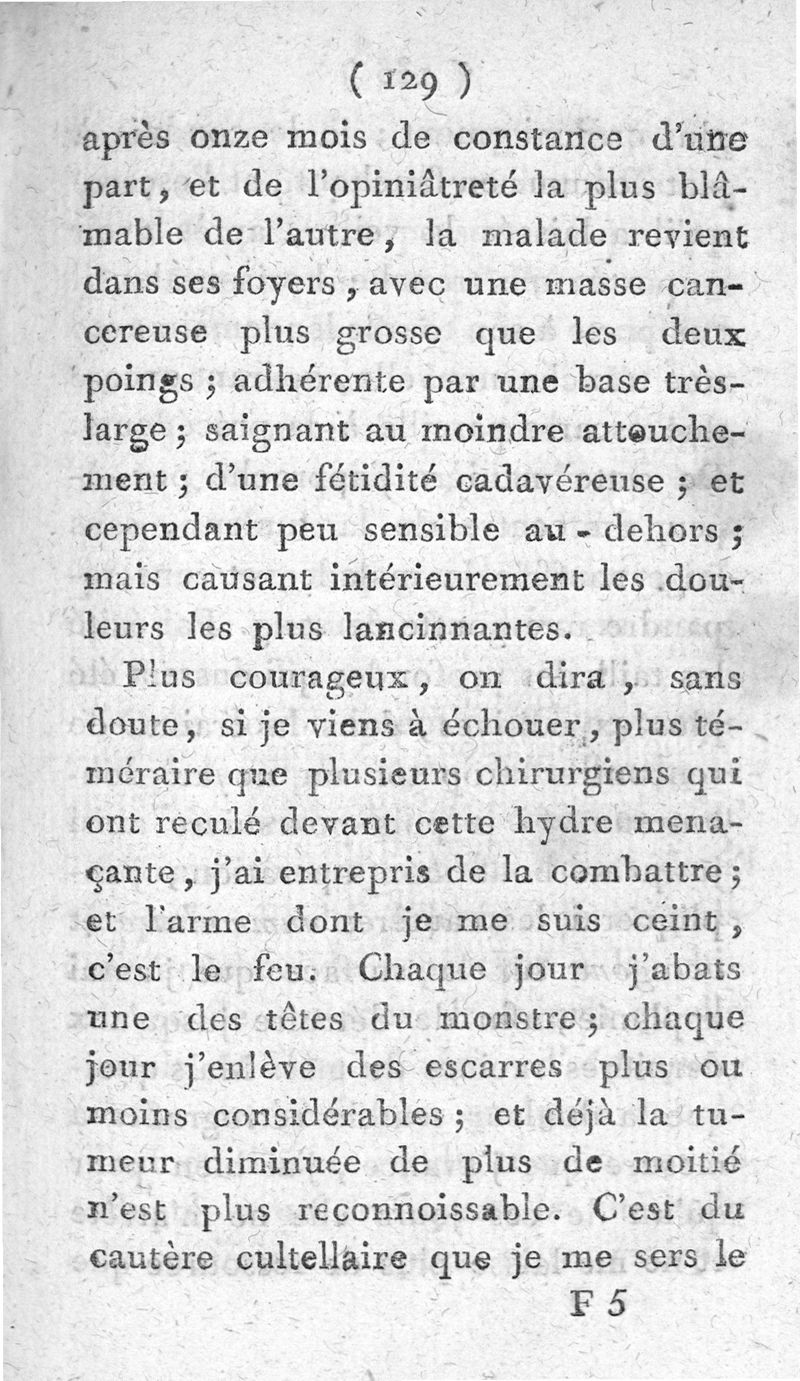 ( 129 )

après onze mois de constance d'une part, et de l'opiniâtreté la plus blâmable de l'autre, la malade revient dans ses foyers, avec une masse cancereuse plus grosse que les deux poings ; adhérente par une base très-large ; saignant au moindre attouchement ; d'une fétidité cadavéreuse ; et cependant peu sensible au-dehors ; mais causant intérieurement les douleurs les plus lancinnantes.

Plus courageux, on dira, sans doute, si je viens à échouer, plus téméraire que plusieurs chirurgiens qui ont reculé devant cette hydre menaçante, j'ai entrepris de la combattre ; et l'arme dont je me suis ceint, c'est le feu. Chaque jour j'abats une des têtes du monstre ; chaque jour j'enlève des escarres plus ou moins considérables ; et déjà la tumeur diminuée de plus de moitié n'est plus reconnoissable. C'est du cautère cultellaire que je me sers le

F 5